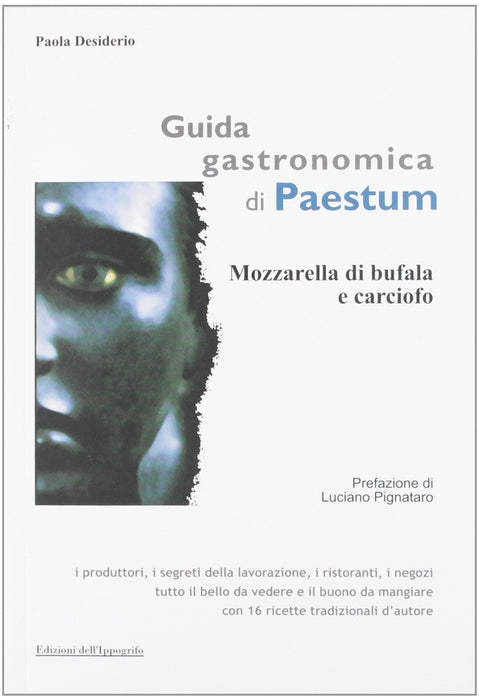 Paola Desiderio

Guida
gastronomica
di Paestum

Mozzarella di bufala
e carciofo

Prefazione di
Luciano Pignataro

i produttori, i segreti della lavorazione, i ristoranti, i negozi
tutto il bello da vedere e il buono da mangiare
con 16 ricette tradizionali d'autore

Edizioni dell'Ippogrifo